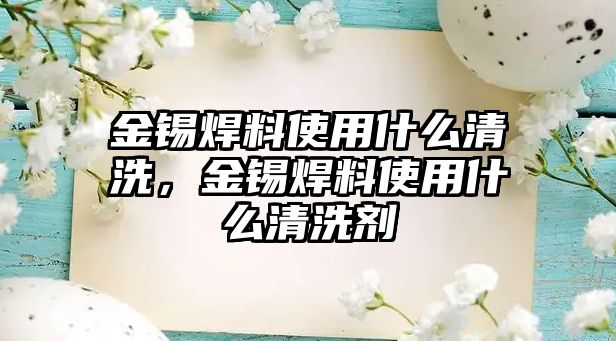 金锡焊料使用什么清洗，金锡焊料使用什么清洗剂